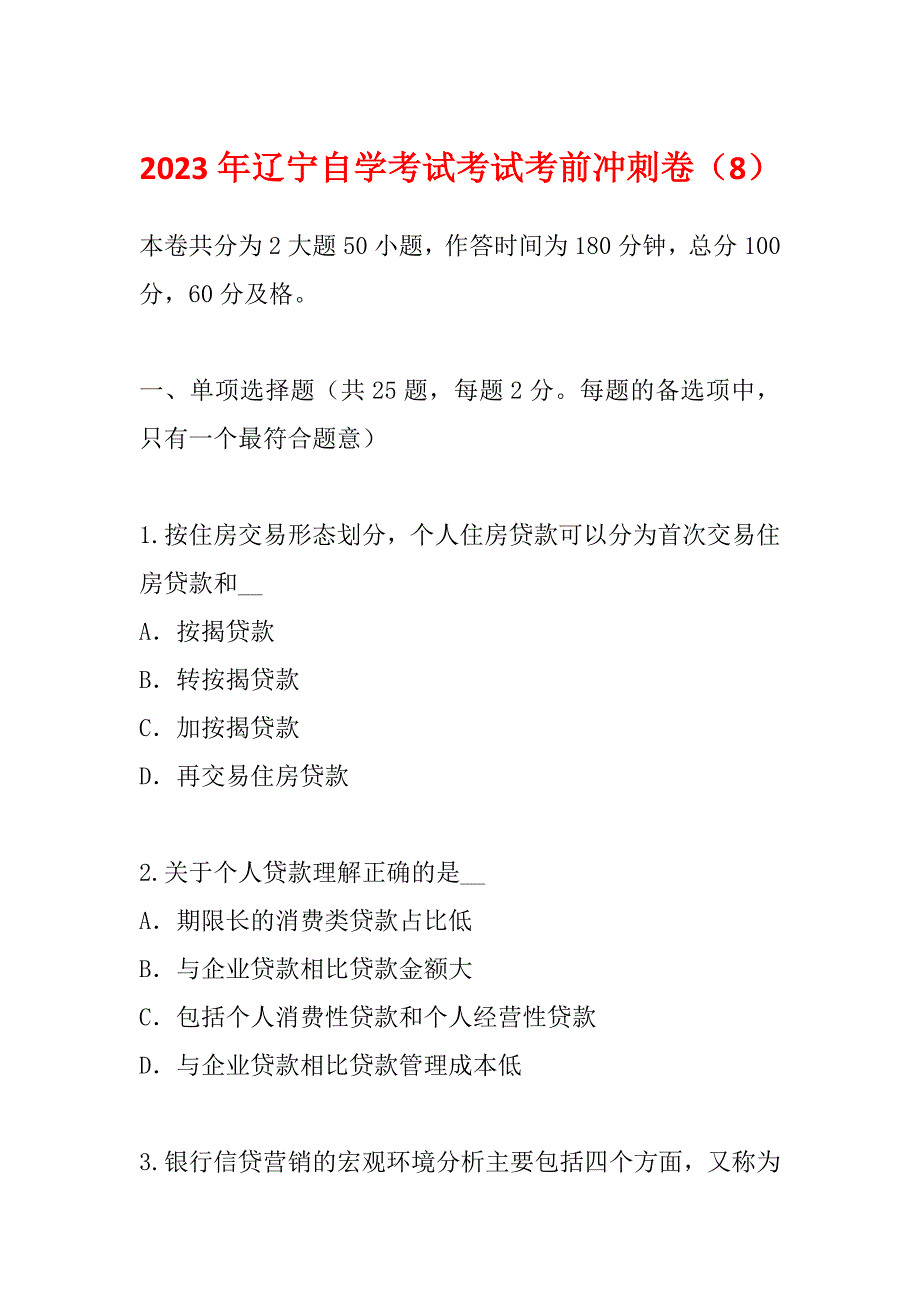 2023年辽宁自学考试考试考前冲刺卷（8）

本卷共分为2大题50小题，作答时间为180分钟，总分100分，60分及格。

一、单项选择题（共25题，每题2分。每题的备选项中，只有一个最符合题意）

1.按住房交易形态划分，个人住房贷款可以分为首次交易住房贷款和__
A．按揭贷款
B．转按揭贷款
C．加按揭贷款
D．再交易住房贷款

2.关于个人贷款理解正确的是__
A．期限长的消费类贷款占比低
B．与企业贷款相比贷款金额大
C．包括个人消费性贷款和个人经营性贷款
D．与企业贷款相比贷款管理成本低

3.银行信贷营销的宏观环境分析主要包括四个方面，又称为